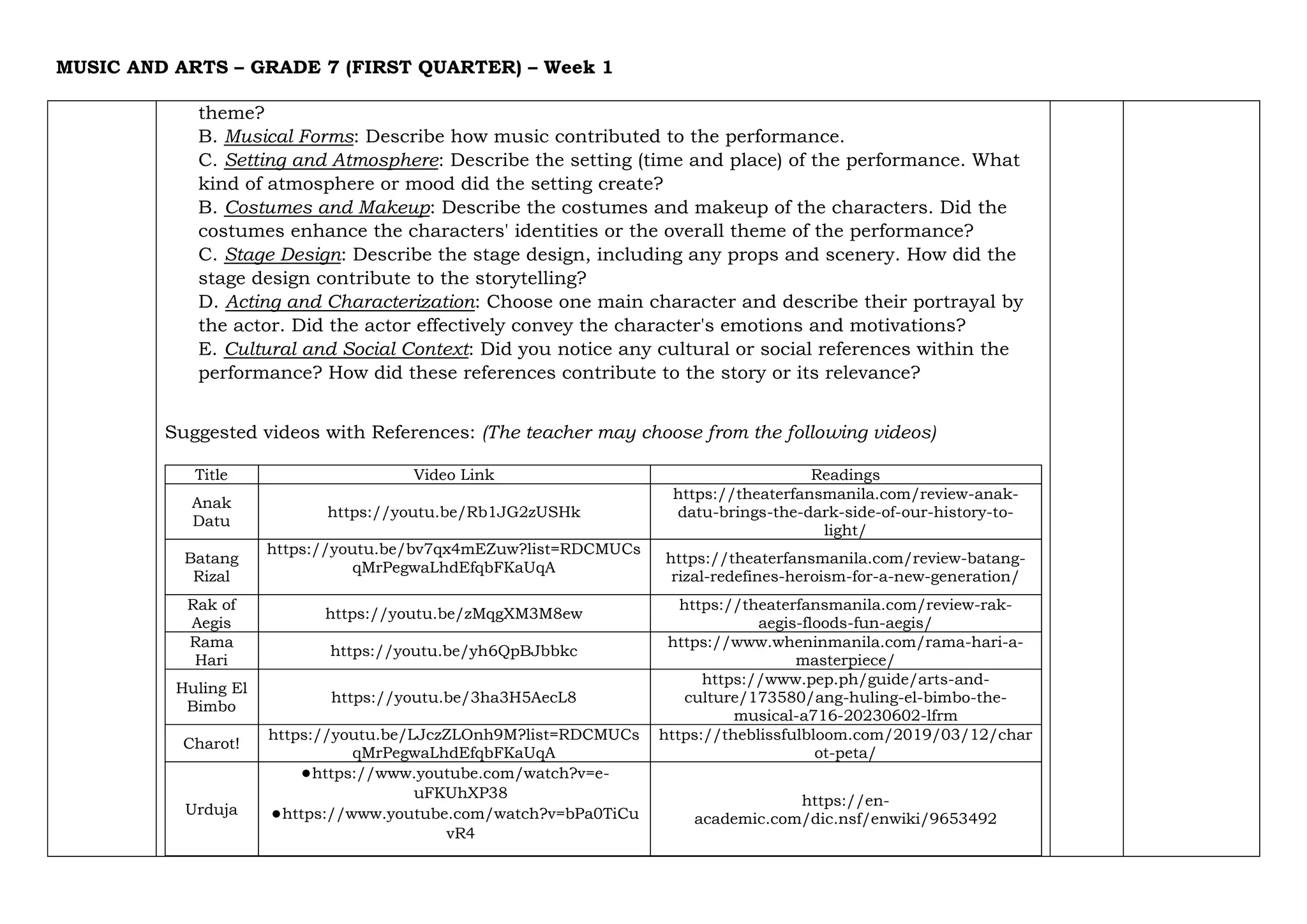 MUSIC AND ARTS – GRADE 7 (FIRST QUARTER) – Week 1

theme?
B. Musical Forms: Describe how music contributed to the performance.
C. Setting and Atmosphere: Describe the setting (time and place) of the performance. What kind of atmosphere or mood did the setting create?
B. Costumes and Makeup: Describe the costumes and makeup of the characters. Did the costumes enhance the characters' identities or the overall theme of the performance?
C. Stage Design: Describe the stage design, including any props and scenery. How did the stage design contribute to the storytelling?
D. Acting and Characterization: Choose one main character and describe their portrayal by the actor. Did the actor effectively convey the character's emotions and motivations?
E. Cultural and Social Context: Did you notice any cultural or social references within the performance? How did these references contribute to the story or its relevance?

Suggested videos with References: (The teacher may choose from the following videos)

| Title | Video Link | Readings |
|---|---|---|
| Anak Datu | https://youtu.be/Rb1JG2zUSHk | https://theaterfansmanila.com/review-anak-datu-brings-the-dark-side-of-our-history-to-light/ |
| Batang Rizal | https://youtu.be/bv7qx4mEZuw?list=RDCMUCsqMrPegwaLhdEfqbFKaUqA | https://theaterfansmanila.com/review-batang-rizal-redefines-heroism-for-a-new-generation/ |
| Rak of Aegis | https://youtu.be/zMqgXM3M8ew | https://theaterfansmanila.com/review-rak-aegis-floods-fun-aegis/ |
| Rama Hari | https://youtu.be/yh6QpBJbbkc | https://www.wheninmanila.com/rama-hari-a-masterpiece/ |
| Huling El Bimbo | https://youtu.be/3ha3H5AecL8 | https://www.pep.ph/guide/arts-and-culture/173580/ang-huling-el-bimbo-the-musical-a716-20230602-lfrm |
| Charot! | https://youtu.be/LJczZLOnh9M?list=RDCMUCsqMrPegwaLhdEfqbFKaUqA | https://theblissfulbloom.com/2019/03/12/charot-peta/ |
| Urduja | • https://www.youtube.com/watch?v=e-uFKUhXP38 • https://www.youtube.com/watch?v=bPa0TiCuvR4 | https://en-academic.com/dic.nsf/enwiki/9653492 |